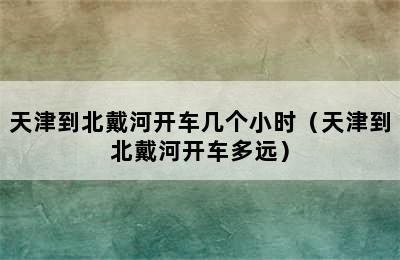 天津到北戴河开车几个小时（天津到北戴河开车多远）